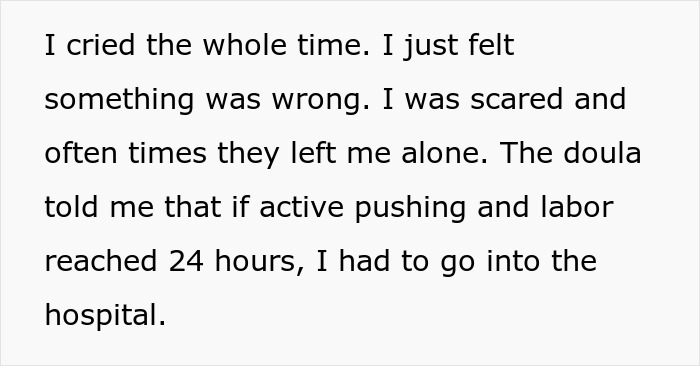 I cried the whole time. I just felt something was wrong. I was scared and often times they left me alone. The doula told me that if active pushing and labor reached 24 hours, I had to go into the hospital.